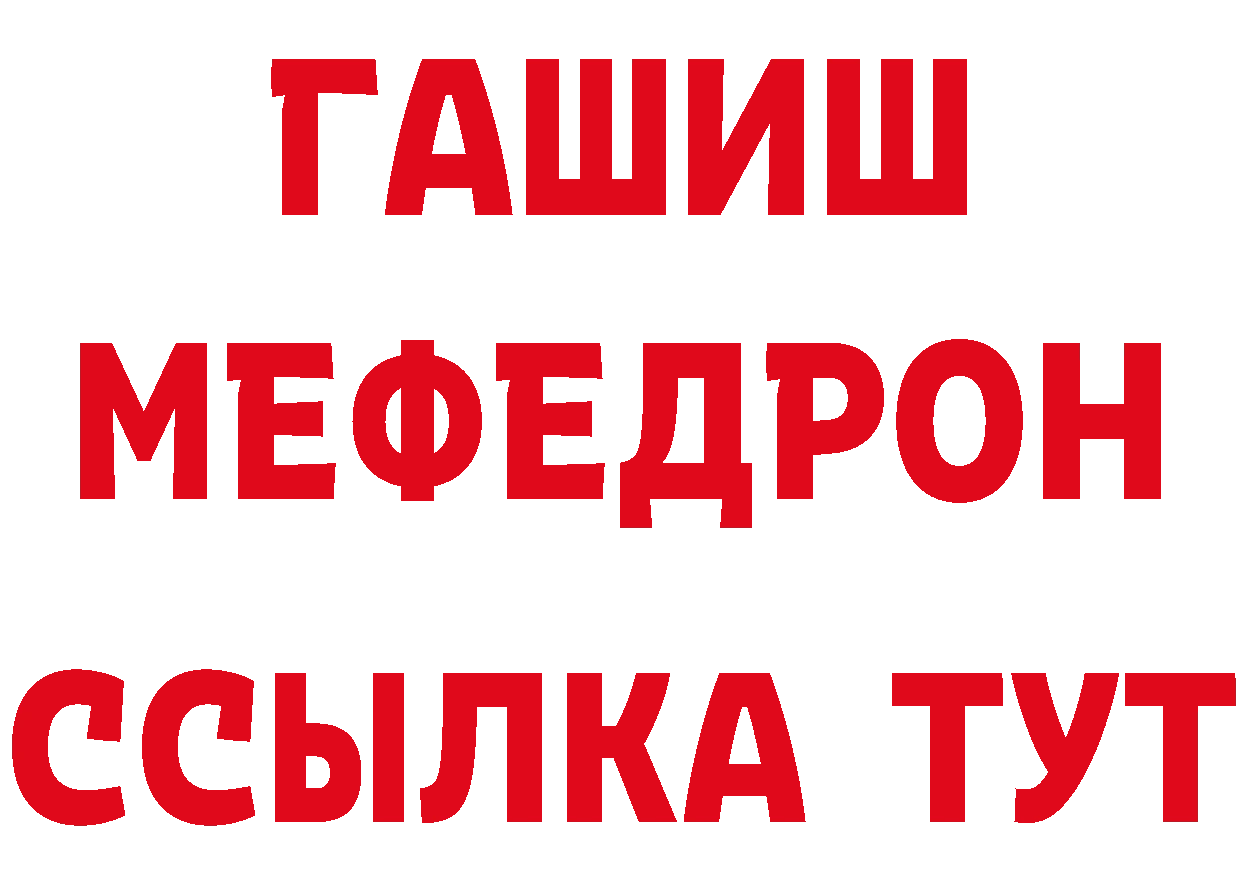 ГАШИШ
МЕФЕДРОН
ССЫЛКА ТУТ